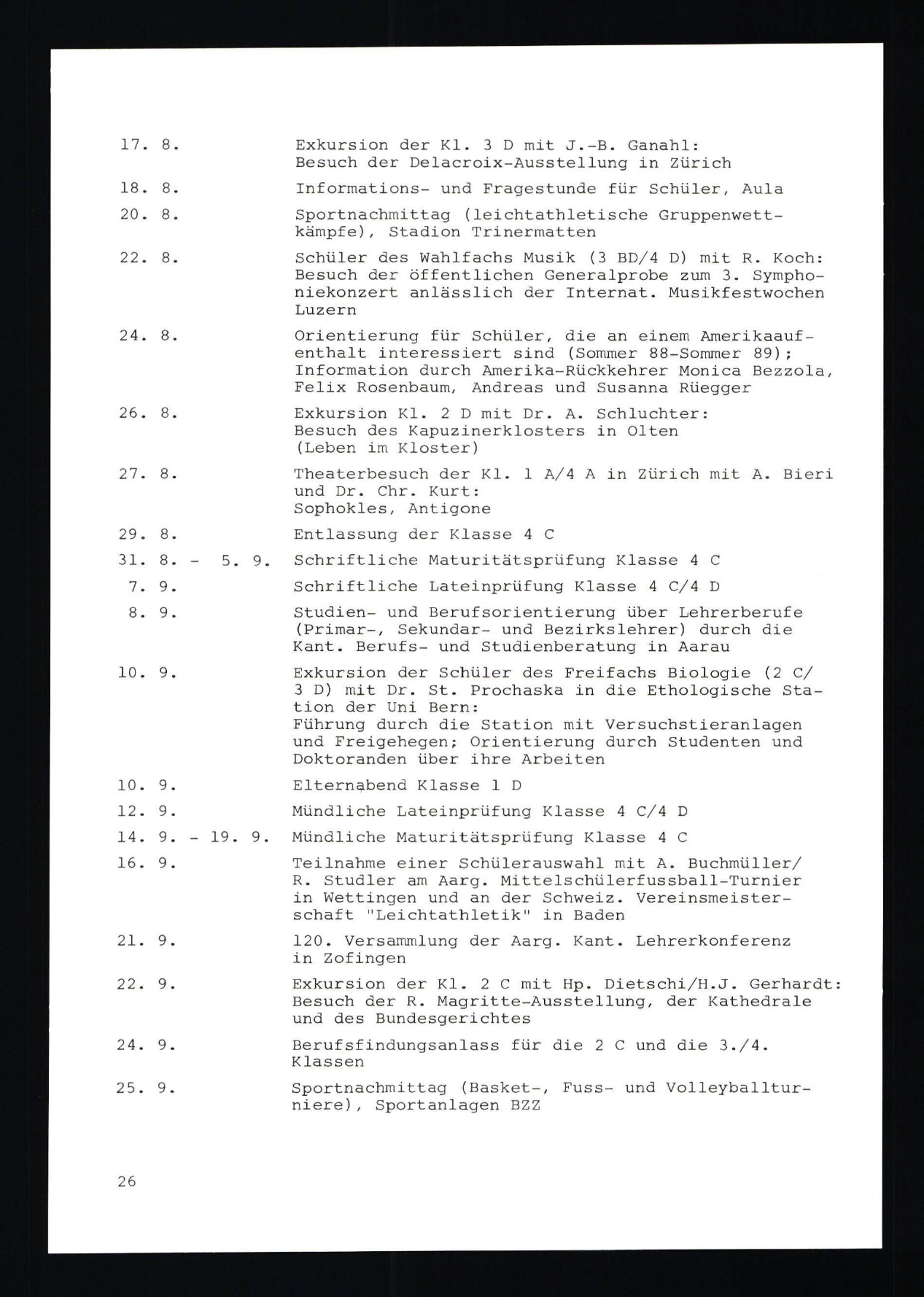 17. 8. Exkursion der Kl. 3 D mit J.-B. Ganahl: Besuch der Delacroix-Ausstellung in Zürich

18. 8. Informations- und Fragestunde für Schüler, Aula

20. 8. Sportnachmittag (leichtathletische Gruppenwettkämpfe), Stadion Trinermatten

22. 8. Schüler des Wahlfachs Musik (3 BD/4 D) mit R. Koch: Besuch der öffentlichen Generalprobe zum 3. Symphoniekonzert anlässlich der Internat. Musikfestwochen Luzern

24. 8. Orientierung für Schüler, die an einem Amerikaaufenthalt interessiert sind (Sommer 88-Sommer 89); Information durch Amerika-Rückkehrer Monica Bezzola, Felix Rosenbaum, Andreas und Susanna Rüegger

26. 8. Exkursion Kl. 2 D mit Dr. A. Schluchter: Besuch des Kapuzinerklosters in Olten (Leben im Kloster)

27. 8. Theaterbesuch der Kl. 1 A/4 A in Zürich mit A. Bieri und Dr. Chr. Kurt: Sophokles, Antigone

29. 8. Entlassung der Klasse 4 C

31. 8. - 5. 9. Schriftliche Maturitätsprüfung Klasse 4 C

7. 9. Schriftliche Lateinprüfung Klasse 4 C/4 D

8. 9. Studien- und Berufsorientierung über Lehrerberufe (Primar-, Sekundar- und Bezirkslehrer) durch die Kant. Berufs- und Studienberatung in Aarau

10. 9. Exkursion der Schüler des Freifachs Biologie (2 C/ 3 D) mit Dr. St. Prochaska in die Ethologische Station der Uni Bern: Führung durch die Station mit Versuchstieranlagen und Freigehegen; Orientierung durch Studenten und Doktoranden über ihre Arbeiten

10. 9. Elternabend Klasse 1 D

12. 9. Mündliche Lateinprüfung Klasse 4 C/4 D

14. 9. - 19. 9. Mündliche Maturitätsprüfung Klasse 4 C

16. 9. Teilnahme einer Schülerauswahl mit A. Buchmüller/ R. Studler am Aarg. Mittelschülerfussball-Turnier in Wettingen und an der Schweiz. Vereinsmeisterschaft "Leichtathletik" in Baden

21. 9. 120. Versammlung der Aarg. Kant. Lehrerkonferenz in Zofingen

22. 9. Exkursion der Kl. 2 C mit Hp. Dietschi/H.J. Gerhardt: Besuch der R. Magritte-Ausstellung, der Kathedrale und des Bundesgerichtes

24. 9. Berufsfindungsanlass für die 2 C und die 3./4. Klassen

25. 9. Sportnachmittag (Basket-, Fuss- und Volleyballturniere), Sportanlagen BZZ

26